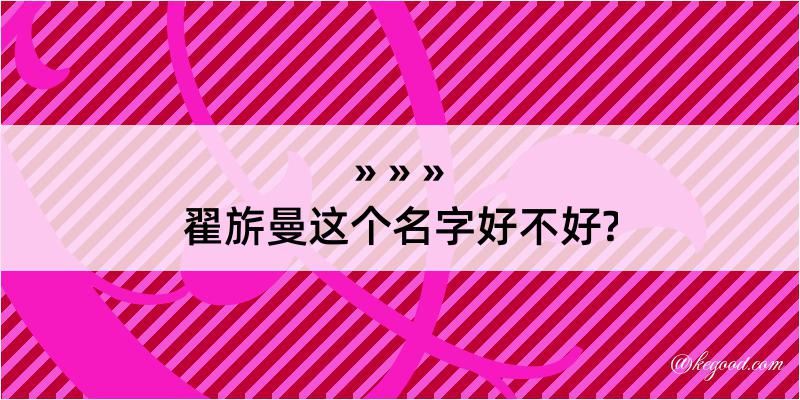 » » »
翟旂曼这个名字好不好?

@kegood.com